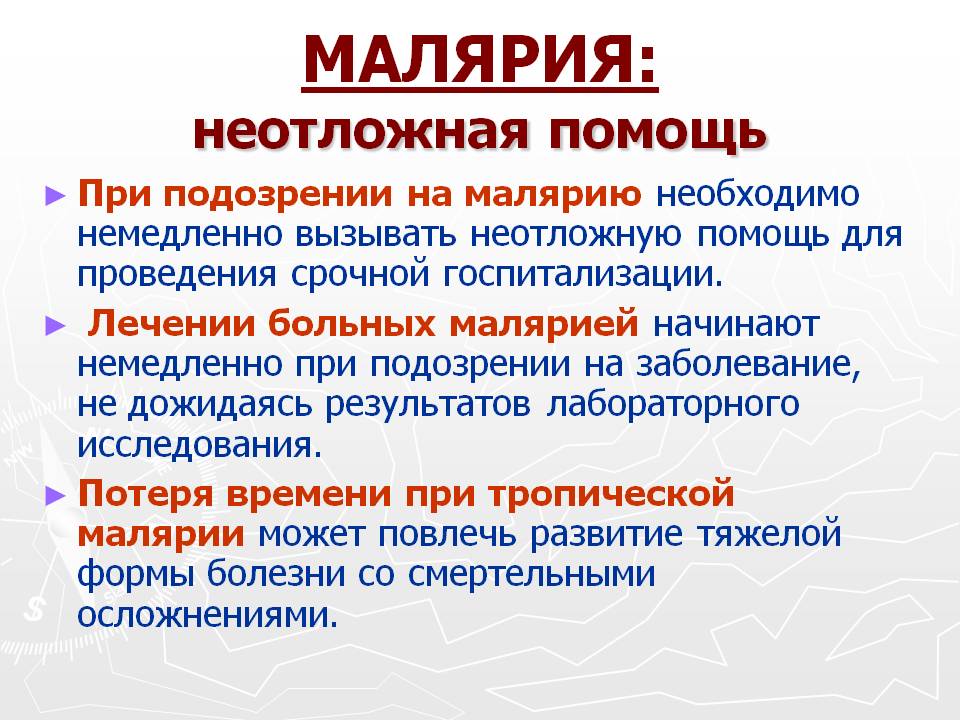 МАЛЯРИЯ:
неотложная помощь

► При подозрении на малярию необходимо немедленно вызывать неотложную помощь для проведения срочной госпитализации.

► Лечении больных малярией начинают немедленно при подозрении на заболевание, не дожидаясь результатов лабораторного исследования.

► Потеря времени при тропической малярии может повлечь развитие тяжелой формы болезни со смертельными осложнениями.